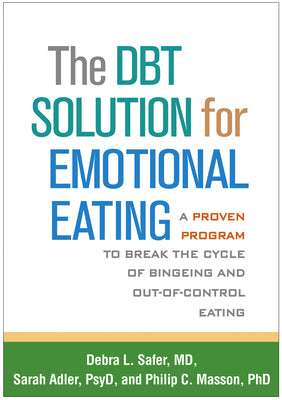 The DBT SOLUTION for EMOTIONAL EATING

A PROVEN PROGRAM TO BREAK THE CYCLE OF BINGEING AND OUT-OF-CONTROL EATING

Debra L. Safer, MD,
Sarah Adler, PsyD, and Philip C. Masson, PhD